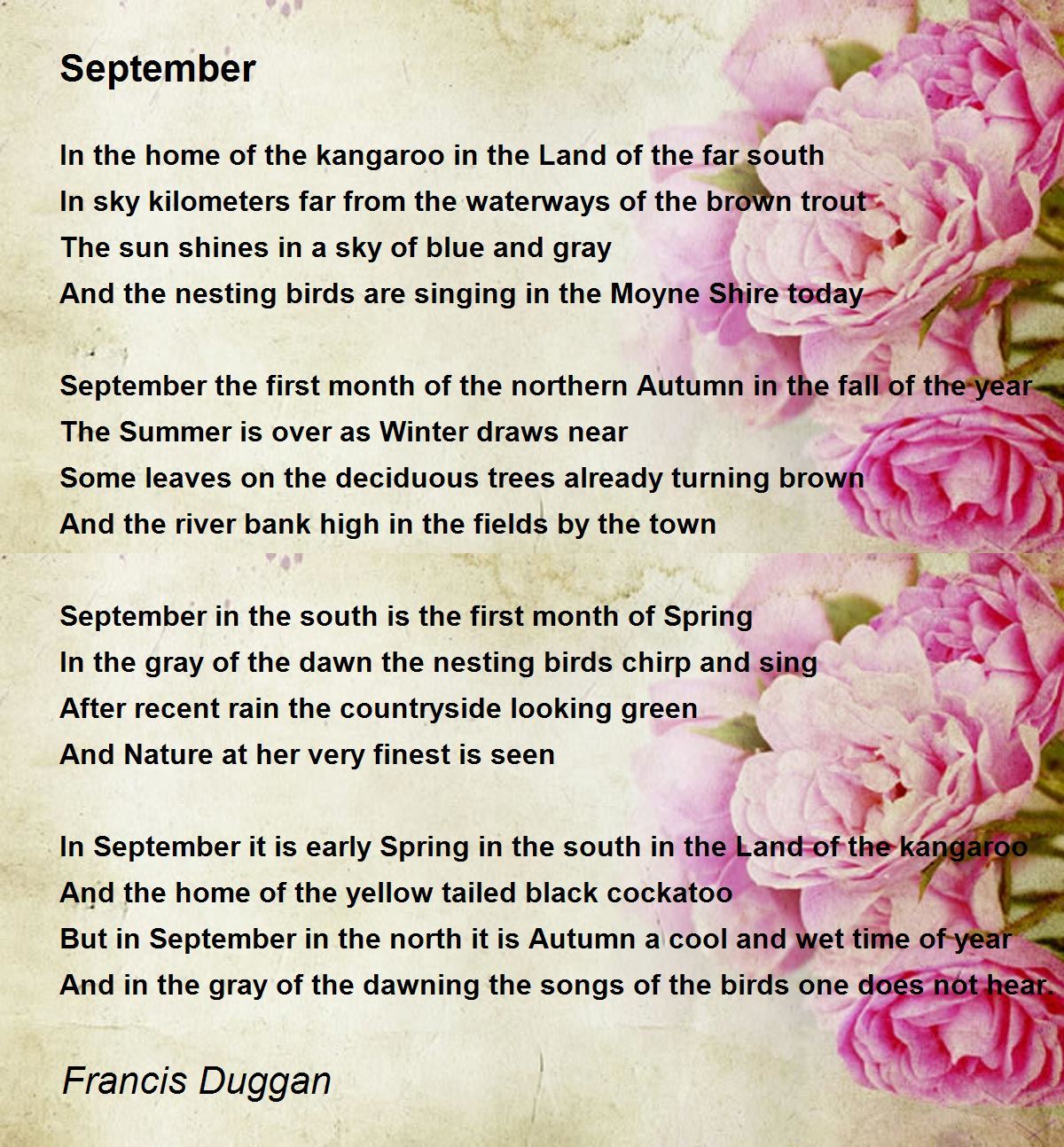 September

In the home of the kangaroo in the Land of the far south
In sky kilometers far from the waterways of the brown trout
The sun shines in a sky of blue and gray
And the nesting birds are singing in the Moyne Shire today

September the first month of the northern Autumn in the fall of the year
The Summer is over as Winter draws near
Some leaves on the deciduous trees already turning brown
And the river bank high in the fields by the town

September in the south is the first month of Spring
In the gray of the dawn the nesting birds chirp and sing
After recent rain the countryside looking green
And Nature at her very finest is seen

In September it is early Spring in the south in the Land of the kangaroo
And the home of the yellow tailed black cockatoo
But in September in the north it is Autumn a cool and wet time of year
And in the gray of the dawning the songs of the birds one does not hear.

Francis Duggan